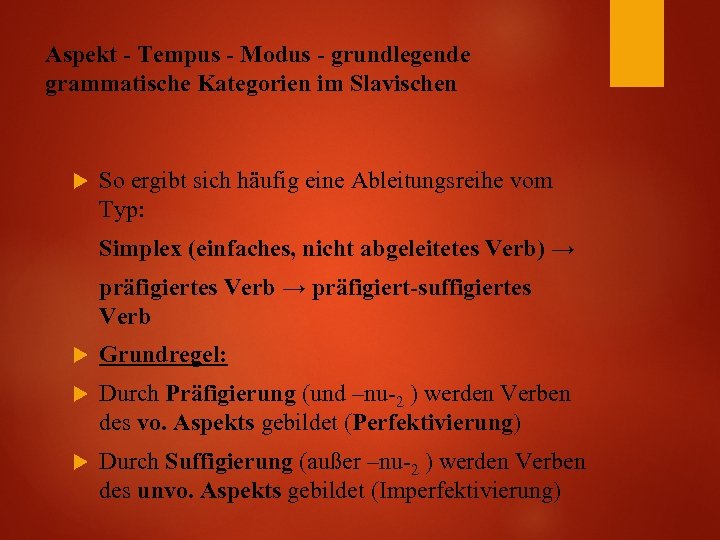 Aspekt - Tempus - Modus - grundlegende grammatische Kategorien im Slavischen

So ergibt sich häufig eine Ableitungsreihe vom Typ:

Simplex (einfaches, nicht abgeleitetes Verb) →

präfigiertes Verb → präfigiert-suffigiertes Verb

Grundregel:

Durch Präfigierung (und –nu-$_2$ ) werden Verben des vo. Aspekts gebildet (Perfektivierung)

Durch Suffigierung (außer –nu-$_2$ ) werden Verben des unvo. Aspekts gebildet (Imperfektivierung)